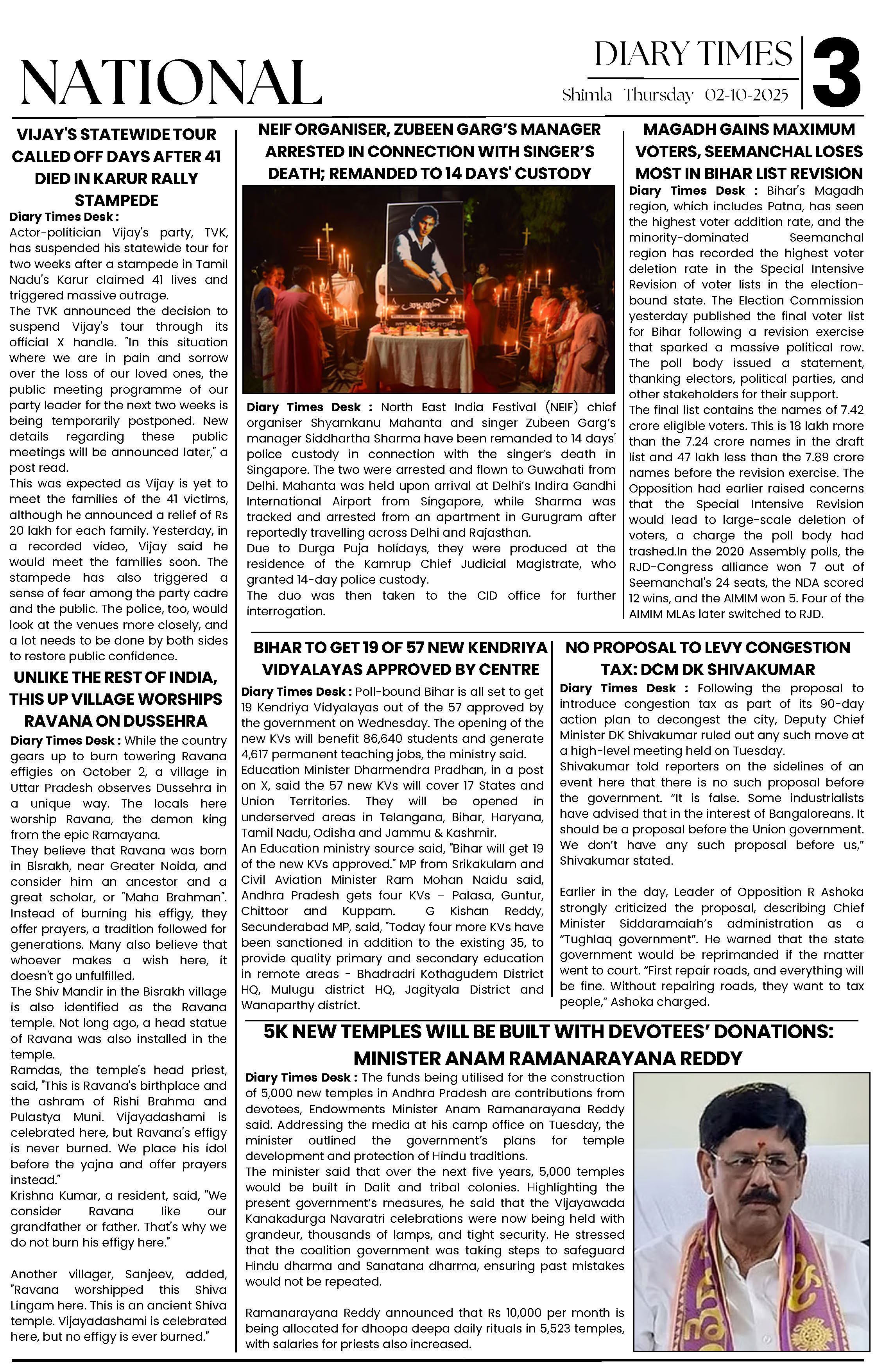 NATIONAL

DIARY TIMES
Shimla Thursday 02-10-2025

3

VIJAY'S STATEWIDE TOUR CALLED OFF DAYS AFTER 41 DIED IN KARUR RALLY STAMPEDE

Diary Times Desk : Actor-politician Vijay's party, TVK, has suspended his statewide tour for two weeks after a stampede in Tamil Nadu's Karur claimed 41 lives and triggered massive outrage.
The TVK announced the decision to suspend Vijay's tour through its official X handle. "In this situation where we are in pain and sorrow over the loss of our loved ones, the public meeting programme of our party leader for the next two weeks is being temporarily postponed. New details regarding these public meetings will be announced later," a post read.
This was expected as Vijay is yet to meet the families of the 41 victims, although he announced a relief of Rs 20 lakh for each family. Yesterday, in a recorded video, Vijay said he would meet the families soon. The stampede has also triggered a sense of fear among the party cadre and the public. The police, too, would look at the venues more closely, and a lot needs to be done by both sides to restore public confidence.

UNLIKE THE REST OF INDIA, THIS UP VILLAGE WORSHIPS RAVANA ON DUSSEHRA

Diary Times Desk : While the country gears up to burn towering Ravana effigies on October 2, a village in Uttar Pradesh observes Dussehra in a unique way. The locals here worship Ravana, the demon king from the epic Ramayana.
They believe that Ravana was born in Bisrakh, near Greater Noida, and consider him an ancestor and a great scholar, or "Maha Brahman". Instead of burning his effigy, they offer prayers, a tradition followed for generations. Many also believe that whoever makes a wish here, it doesn't go unfulfilled.
The Shiv Mandir in the Bisrakh village is also identified as the Ravana temple. Not long ago, a head statue of Ravana was also installed in the temple.
Ramdas, the temple's head priest, said, "This is Ravana's birthplace and the ashram of Rishi Brahma and Pulastya Muni. Vijayadashami is celebrated here, but Ravana's effigy is never burned. We place his idol before the yajna and offer prayers instead."
Krishna Kumar, a resident, said, "We consider Ravana like our grandfather or father. That's why we do not burn his effigy here."

Another villager, Sanjeev, added, "Ravana worshipped this Shiva Lingam here. This is an ancient Shiva temple. Vijayadashami is celebrated here, but no effigy is ever burned."

NEIF ORGANISER, ZUBEEN GARG'S MANAGER ARRESTED IN CONNECTION WITH SINGER'S DEATH; REMANDED TO 14 DAYS' CUSTODY

Diary Times Desk : North East India Festival (NEIF) chief organiser Shyamkanu Mahanta and singer Zubeen Garg's manager Siddhartha Sharma have been remanded to 14 days' police custody in connection with the singer's death in Singapore. The two were arrested and flown to Guwahati from Delhi. Mahanta was held upon arrival at Delhi's Indira Gandhi International Airport from Singapore, while Sharma was tracked and arrested from an apartment in Gurugram after reportedly travelling across Delhi and Rajasthan.
Due to Durga Puja holidays, they were produced at the residence of the Kamrup Chief Judicial Magistrate, who granted 14-day police custody.
The duo was then taken to the CID office for further interrogation.

MAGADH GAINS MAXIMUM VOTERS, SEEMANCHAL LOSES MOST IN BIHAR LIST REVISION

Diary Times Desk : Bihar's Magadh region, which includes Patna, has seen the highest voter addition rate, and the minority-dominated Seemanchal region has recorded the highest voter deletion rate in the Special Intensive Revision of voter lists in the election-bound state. The Election Commission yesterday published the final voter list for Bihar following a revision exercise that sparked a massive political row. The poll body issued a statement, thanking electors, political parties, and other stakeholders for their support.
The final list contains the names of 7.42 crore eligible voters. This is 18 lakh more than the 7.24 crore names in the draft list and 47 lakh less than the 7.89 crore names before the revision exercise. The Opposition had earlier raised concerns that the Special Intensive Revision would lead to large-scale deletion of voters, a charge the poll body had trashed.In the 2020 Assembly polls, the RJD-Congress alliance won 7 out of Seemanchal's 24 seats, the NDA scored 12 wins, and the AIMIM won 5. Four of the AIMIM MLAs later switched to RJD.

BIHAR TO GET 19 OF 57 NEW KENDRIYA VIDYALAYAS APPROVED BY CENTRE

Diary Times Desk : Poll-bound Bihar is all set to get 19 Kendriya Vidyalayas out of the 57 approved by the government on Wednesday. The opening of the new KVs will benefit 86,640 students and generate 4,617 permanent teaching jobs, the ministry said.
Education Minister Dharmendra Pradhan, in a post on X, said the 57 new KVs will cover 17 States and Union Territories. They will be opened in underserved areas in Telangana, Bihar, Haryana, Tamil Nadu, Odisha and Jammu & Kashmir.
An Education ministry source said, "Bihar will get 19 of the new KVs approved." MP from Srikakulam and Civil Aviation Minister Ram Mohan Naidu said, Andhra Pradesh gets four KVs – Palasa, Guntur, Chittoor and Kuppam. G Kishan Reddy, Secunderabad MP, said, "Today four more KVs have been sanctioned in addition to the existing 35, to provide quality primary and secondary education in remote areas - Bhadradri Kothagudem District HQ, Mulugu district HQ, Jagityala District and Wanaparthy district.

NO PROPOSAL TO LEVY CONGESTION TAX: DCM DK SHIVAKUMAR

Diary Times Desk : Following the proposal to introduce congestion tax as part of its 90-day action plan to decongest the city, Deputy Chief Minister DK Shivakumar ruled out any such move at a high-level meeting held on Tuesday.
Shivakumar told reporters on the sidelines of an event here that there is no such proposal before the government. "It is false. Some industrialists have advised that in the interest of Bangaloreans. It should be a proposal before the Union government. We don't have any such proposal before us," Shivakumar stated.

Earlier in the day, Leader of Opposition R Ashoka strongly criticized the proposal, describing Chief Minister Siddaramaiah's administration as a "Tughlaq government". He warned that the state government would be reprimanded if the matter went to court. "First repair roads, and everything will be fine. Without repairing roads, they want to tax people," Ashoka charged.

5K NEW TEMPLES WILL BE BUILT WITH DEVOTEES' DONATIONS: MINISTER ANAM RAMANARAYANA REDDY

Diary Times Desk : The funds being utilised for the construction of 5,000 new temples in Andhra Pradesh are contributions from devotees, Endowments Minister Anam Ramanarayana Reddy said. Addressing the media at his camp office on Tuesday, the minister outlined the government's plans for temple development and protection of Hindu traditions.
The minister said that over the next five years, 5,000 temples would be built in Dalit and tribal colonies. Highlighting the present government's measures, he said that the Vijayawada Kanakadurga Navaratri celebrations were now being held with grandeur, thousands of lamps, and tight security. He stressed that the coalition government was taking steps to safeguard Hindu dharma and Sanatana dharma, ensuring past mistakes would not be repeated.

Ramanarayana Reddy announced that Rs 10,000 per month is being allocated for dhoopa deepa daily rituals in 5,523 temples, with salaries for priests also increased.